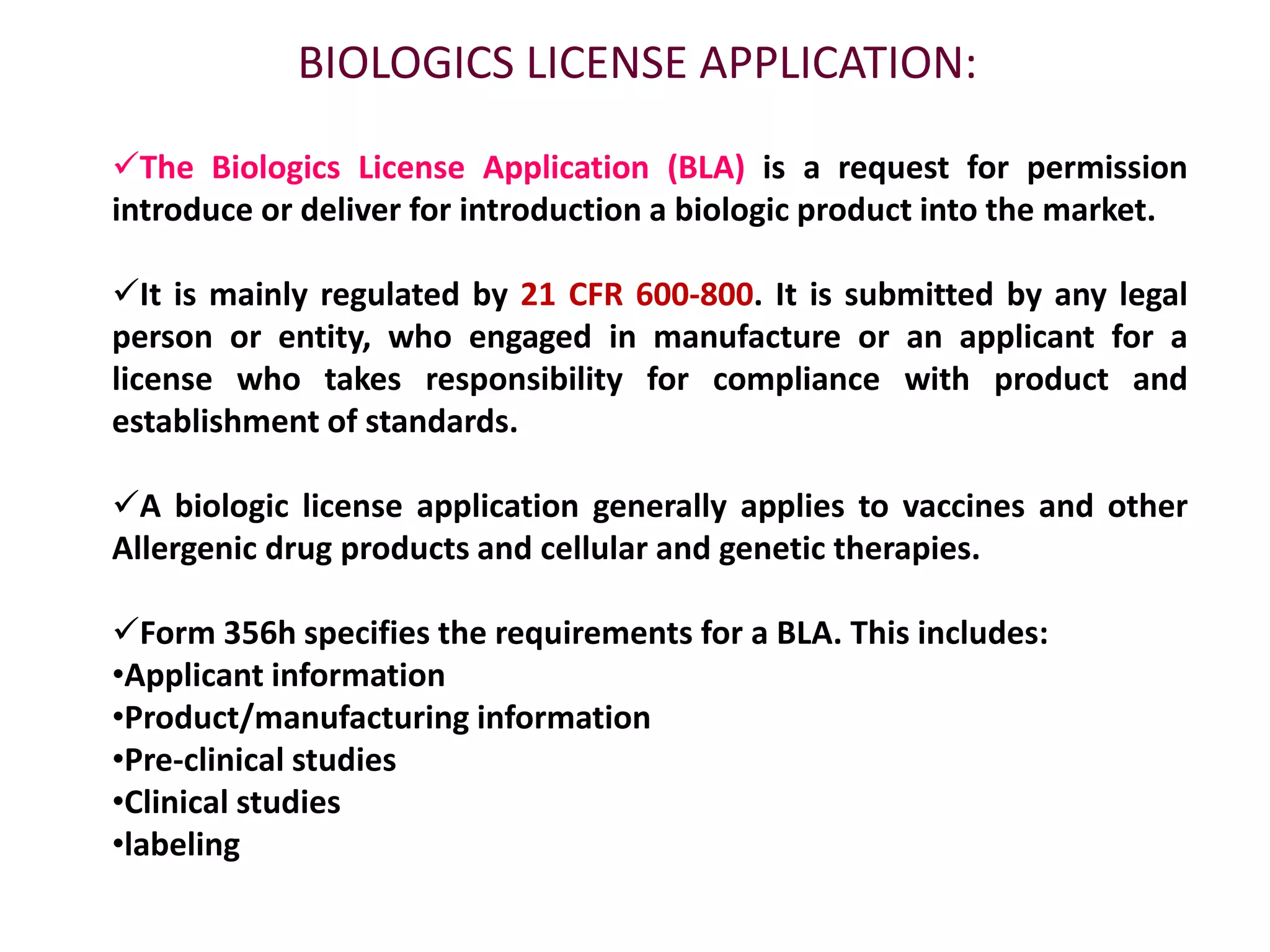 BIOLOGICS LICENSE APPLICATION:

✓The Biologics License Application (BLA) is a request for permission introduce or deliver for introduction a biologic product into the market.

✓It is mainly regulated by 21 CFR 600-800. It is submitted by any legal person or entity, who engaged in manufacture or an applicant for a license who takes responsibility for compliance with product and establishment of standards.

✓A biologic license application generally applies to vaccines and other Allergenic drug products and cellular and genetic therapies.

✓Form 356h specifies the requirements for a BLA. This includes:
•Applicant information
•Product/manufacturing information
•Pre-clinical studies
•Clinical studies
•labeling